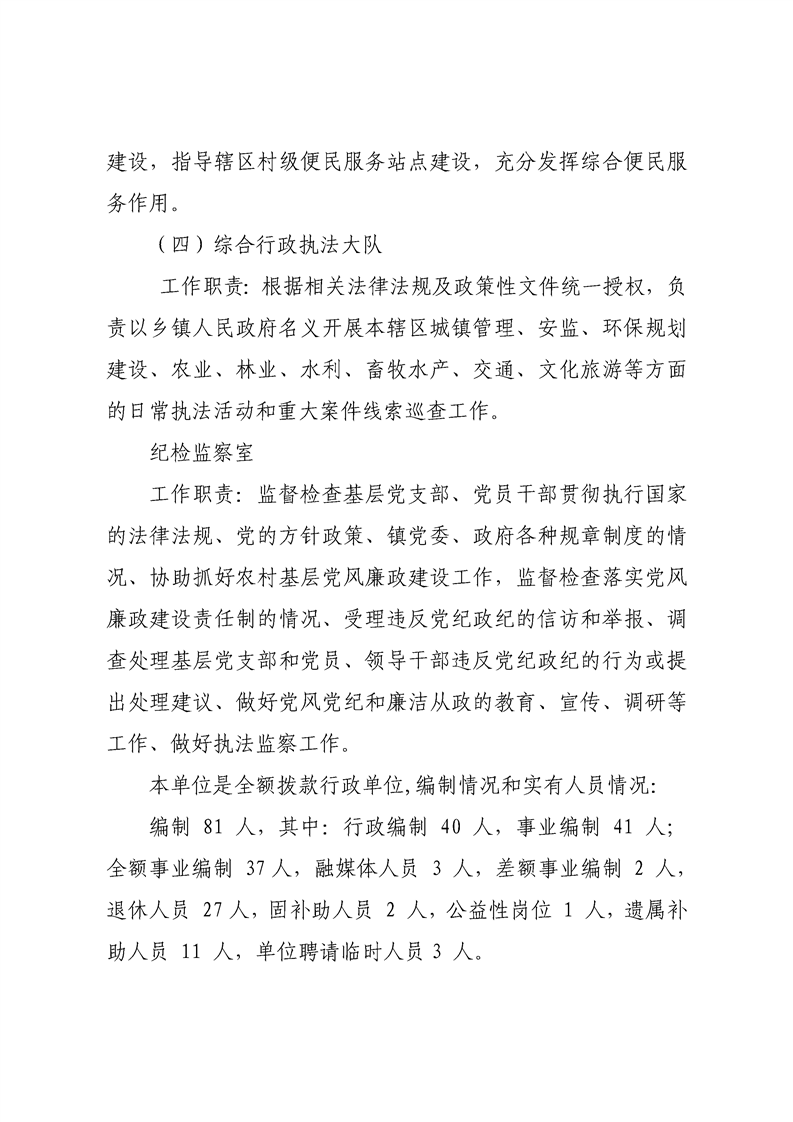 建设，指导辖区村级便民服务站点建设，充分发挥综合便民服务作用。

（四）综合行政执法大队

工作职责：根据相关法律法规及政策性文件统一授权，负责以乡镇人民政府名义开展本辖区城镇管理、安监、环保规划建设、农业、林业、水利、畜牧水产、交通、文化旅游等方面的日常执法活动和重大案件线索巡查工作。

纪检监察室

工作职责：监督检查基层党支部、党员干部贯彻执行国家的法律法规、党的方针政策、镇党委、政府各种规章制度的情况、协助抓好农村基层党风廉政建设工作，监督检查落实党风廉政建设责任制的情况、受理违反党纪政纪的信访和举报、调查处理基层党支部和党员、领导干部违反党纪政纪的行为或提出处理建议、做好党风党纪和廉洁从政的教育、宣传、调研等工作、做好执法监察工作。

本单位是全额拨款行政单位,编制情况和实有人员情况:

编制 81 人，其中：行政编制 40 人，事业编制 41 人；全额事业编制 37 人，融媒体人员 3 人，差额事业编制 2 人，退休人员 27 人，固补助人员 2 人，公益性岗位 1 人，遗属补助人员 11 人，单位聘请临时人员 3 人。